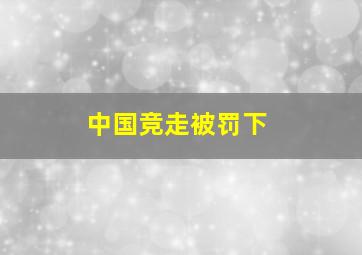 中国竞走被罚下